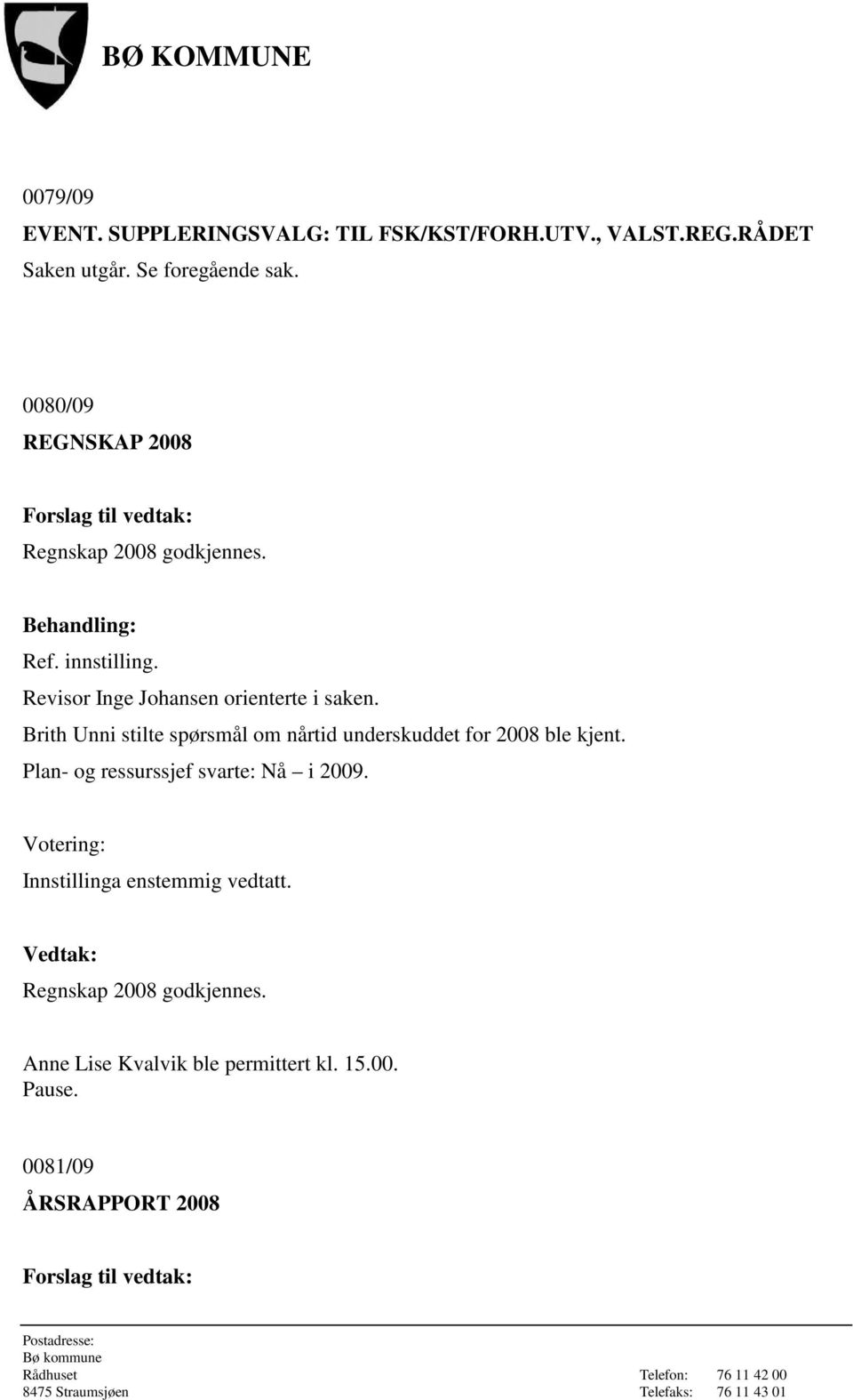 BØ KOMMUNE

0079/09
EVENT. SUPPLERINGSVALG: TIL FSK/KST/FORH.UTV., VALST.REG.RÅDET
Saken utgår. Se foregående sak.

0080/09
REGNSKAP 2008

Forslag til vedtak:
Regnskap 2008 godkjennes.

Behandling:
Ref. innstilling.
Revisor Inge Johansen orienterte i saken.
Brith Unni stilte spørsmål om nårtid underskuddet for 2008 ble kjent.
Plan- og ressurssjef svarte: Nå – i 2009.

Votering:
Innstillinga enstemmig vedtatt.

Vedtak:
Regnskap 2008 godkjennes.

Anne Lise Kvalvik ble permittert kl. 15.00.
Pause.

0081/09
ÅRSRAPPORT 2008

Forslag til vedtak:

Postadresse:
Bø kommune
Rådhuset
8475 Straumsjøen

Telefon: 76 11 42 00
Telefaks: 76 11 43 01